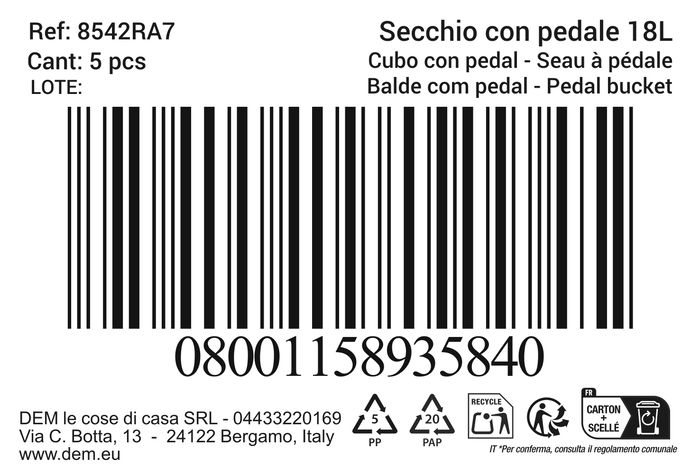 Ref: 8542RA7
Cant: 5 pcs
LOTE:

Secchio con pedale 18L
Cubo con pedal - Seau à pédale
Balde com pedal - Pedal bucket

08001158935840

DEM le cose di casa SRL - 04433220169
Via C. Botta, 13 - 24122 Bergamo, Italy
www.dem.eu

5
PP

20
PAP

RECYCLE

FR
CARTON + SCELLÉ

IT *Per conferma, consulta il regolamento comunale